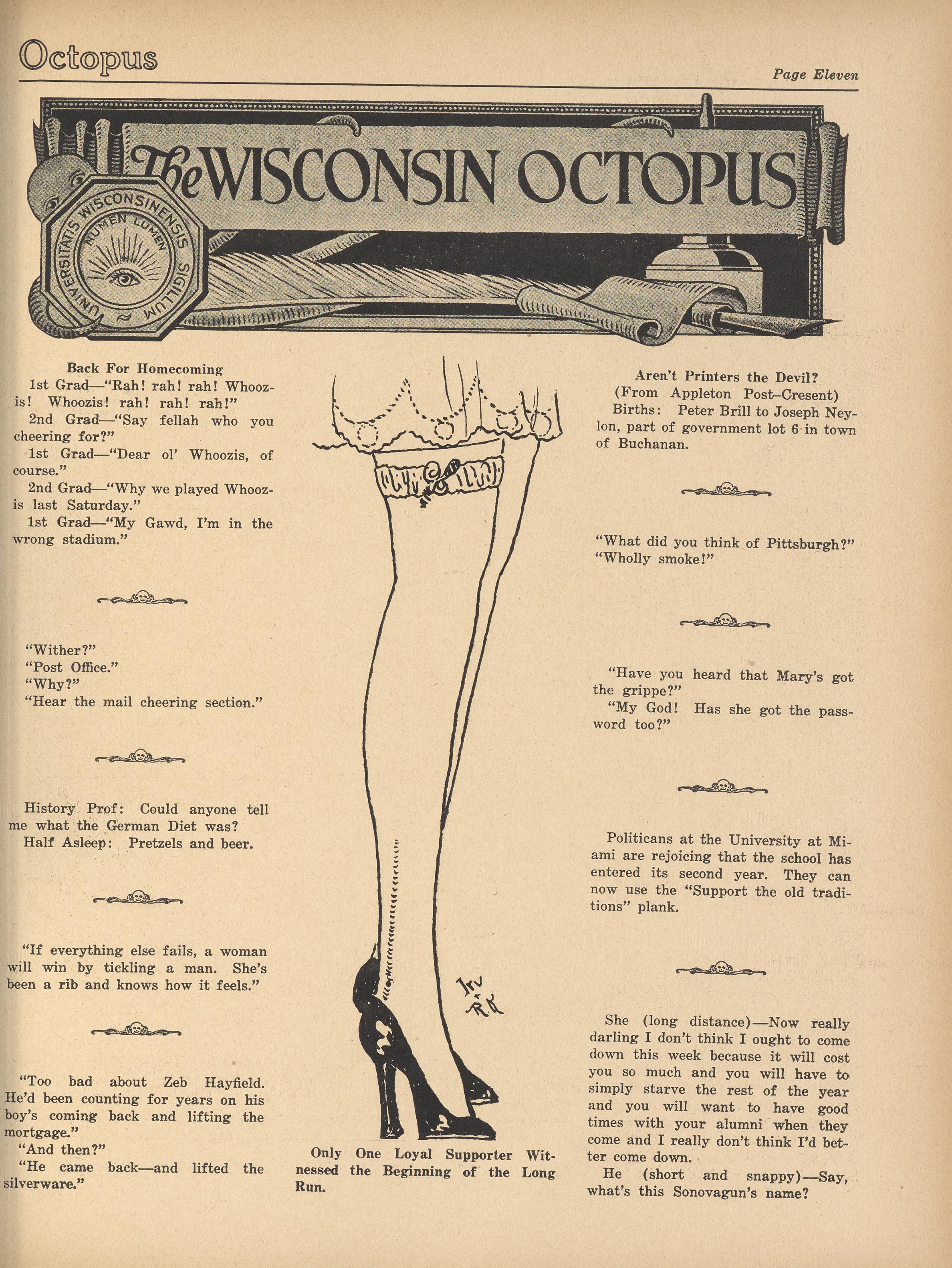 Octopus

Page Eleven

The WISCONSIN OCTOPUS

UNIVERSITATIS WISCONSINENSIS SIGILLUM NUMEN LUMEN

Back For Homecoming
1st Grad—"Rah! rah! rah! Whoozis! Whoozis! rah! rah! rah!"
2nd Grad—"Say fellah who you cheering for?"
1st Grad—"Dear ol' Whoozis, of course."
2nd Grad—"Why we played Whoozis last Saturday."
1st Grad—"My Gawd, I'm in the wrong stadium."

"Wither?"
"Post Office."
"Why?"
"Hear the mail cheering section."

History Prof: Could anyone tell me what the German Diet was?
Half Asleep: Pretzels and beer.

"If everything else fails, a woman will win by tickling a man. She's been a rib and knows how it feels."

"Too bad about Zeb Hayfield. He'd been counting for years on his boy's coming back and lifting the mortgage."
"And then?"
"He came back—and lifted the silverware."

Irv RK

Only One Loyal Supporter Witnessed the Beginning of the Long Run.

Aren't Printers the Devil?
(From Appleton Post-Cresent)
Births: Peter Brill to Joseph Neylon, part of government lot 6 in town of Buchanan.

"What did you think of Pittsburgh?"
"Wholly smoke!"

"Have you heard that Mary's got the grippe?"
"My God! Has she got the password too?"

Politicans at the University at Miami are rejoicing that the school has entered its second year. They can now use the "Support the old traditions" plank.

She (long distance)—Now really darling I don't think I ought to come down this week because it will cost you so much and you will have to simply starve the rest of the year and you will want to have good times with your alumni when they come and I really don't think I'd better come down.
He (short and snappy)—Say, what's this Sonovagun's name?